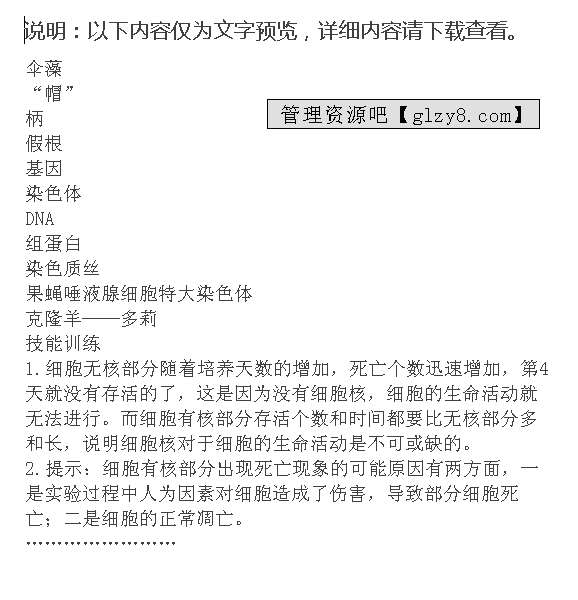 说明：以下内容仅为文字预览，详细内容请下载查看。

伞藻
“帽”
柄
管理资源吧【glzy8.com】
假根
基因
染色体
DNA
组蛋白
染色质丝
果蝇唾液腺细胞特大染色体
克隆羊——多莉
技能训练
1.细胞无核部分随着培养天数的增加，死亡个数迅速增加，第4天就没有存活的了，这是因为没有细胞核，细胞的生命活动就无法进行。而细胞有核部分存活个数和时间都要比无核部分多和长，说明细胞核对于细胞的生命活动是不可或缺的。
2.提示：细胞有核部分出现死亡现象的可能原因有两方面，一是实验过程中人为因素对细胞造成了伤害，导致部分细胞死亡；二是细胞的正常凋亡。
……………………